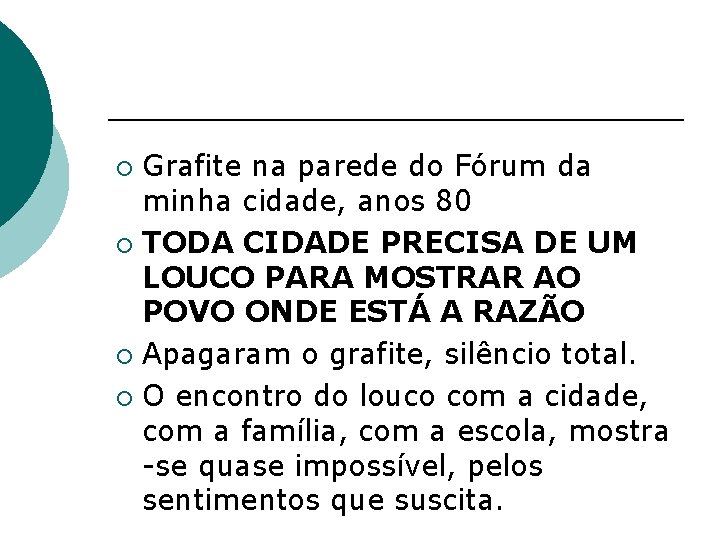 • Grafite na parede do Fórum da minha cidade, anos 80

• TODA CIDADE PRECISA DE UM LOUCO PARA MOSTRAR AO POVO ONDE ESTÁ A RAZÃO

• Apagaram o grafite, silêncio total.

• O encontro do louco com a cidade, com a família, com a escola, mostra -se quase impossível, pelos sentimentos que suscita.